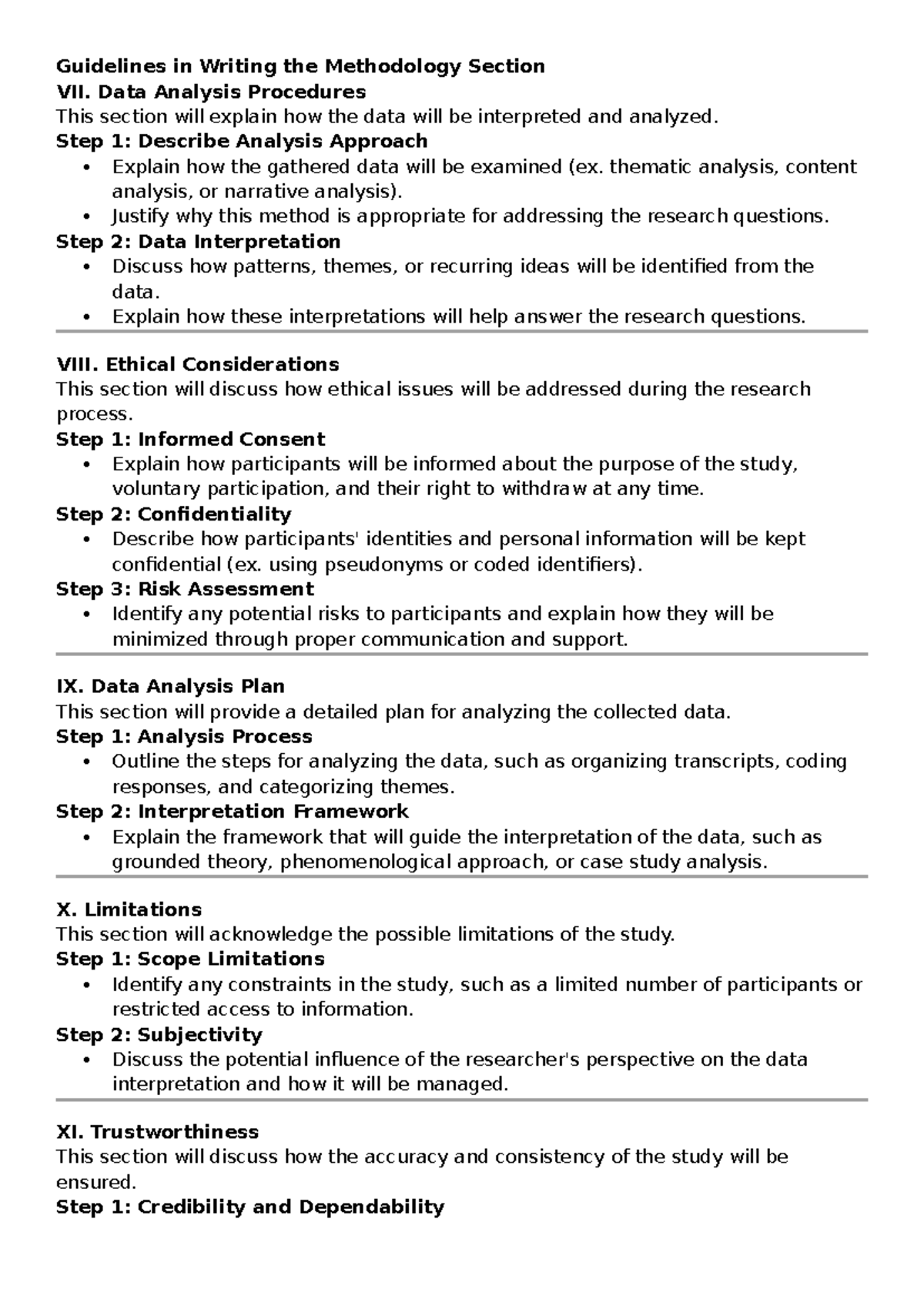 Guidelines in Writing the Methodology Section
VII. Data Analysis Procedures
This section will explain how the data will be interpreted and analyzed.
Step 1: Describe Analysis Approach
• Explain how the gathered data will be examined (ex. thematic analysis, content analysis, or narrative analysis).
• Justify why this method is appropriate for addressing the research questions.
Step 2: Data Interpretation
• Discuss how patterns, themes, or recurring ideas will be identified from the data.
• Explain how these interpretations will help answer the research questions.

VIII. Ethical Considerations
This section will discuss how ethical issues will be addressed during the research process.
Step 1: Informed Consent
• Explain how participants will be informed about the purpose of the study, voluntary participation, and their right to withdraw at any time.
Step 2: Confidentiality
• Describe how participants' identities and personal information will be kept confidential (ex. using pseudonyms or coded identifiers).
Step 3: Risk Assessment
• Identify any potential risks to participants and explain how they will be minimized through proper communication and support.

IX. Data Analysis Plan
This section will provide a detailed plan for analyzing the collected data.
Step 1: Analysis Process
• Outline the steps for analyzing the data, such as organizing transcripts, coding responses, and categorizing themes.
Step 2: Interpretation Framework
• Explain the framework that will guide the interpretation of the data, such as grounded theory, phenomenological approach, or case study analysis.

X. Limitations
This section will acknowledge the possible limitations of the study.
Step 1: Scope Limitations
• Identify any constraints in the study, such as a limited number of participants or restricted access to information.
Step 2: Subjectivity
• Discuss the potential influence of the researcher's perspective on the data interpretation and how it will be managed.

XI. Trustworthiness
This section will discuss how the accuracy and consistency of the study will be ensured.
Step 1: Credibility and Dependability